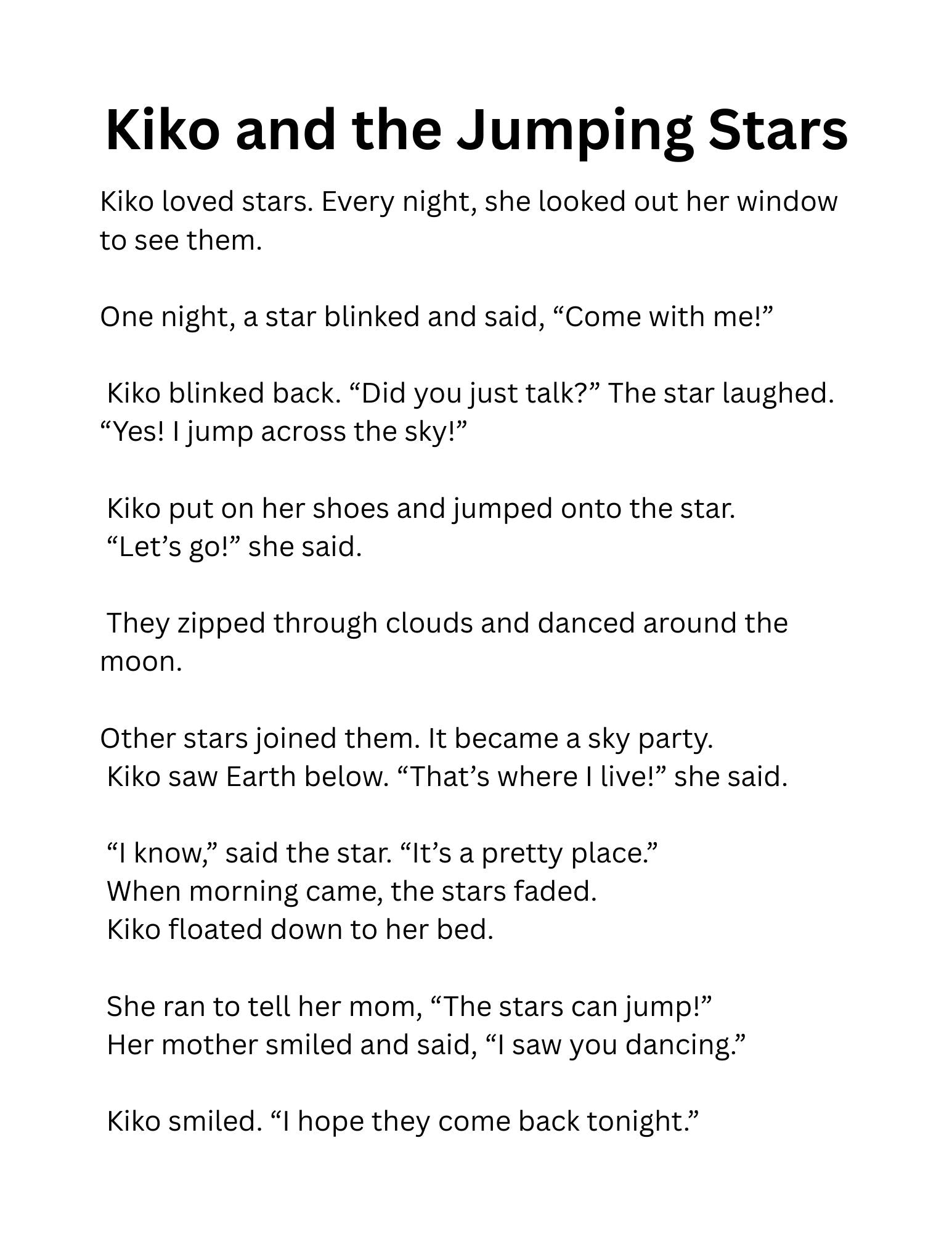 Kiko and the Jumping Stars

Kiko loved stars. Every night, she looked out her window to see them.

One night, a star blinked and said, "Come with me!"

Kiko blinked back. "Did you just talk?" The star laughed. "Yes! I jump across the sky!"

Kiko put on her shoes and jumped onto the star. "Let's go!" she said.

They zipped through clouds and danced around the moon.

Other stars joined them. It became a sky party. Kiko saw Earth below. "That's where I live!" she said.

"I know," said the star. "It's a pretty place." When morning came, the stars faded. Kiko floated down to her bed.

She ran to tell her mom, "The stars can jump!" Her mother smiled and said, "I saw you dancing."

Kiko smiled. "I hope they come back tonight."